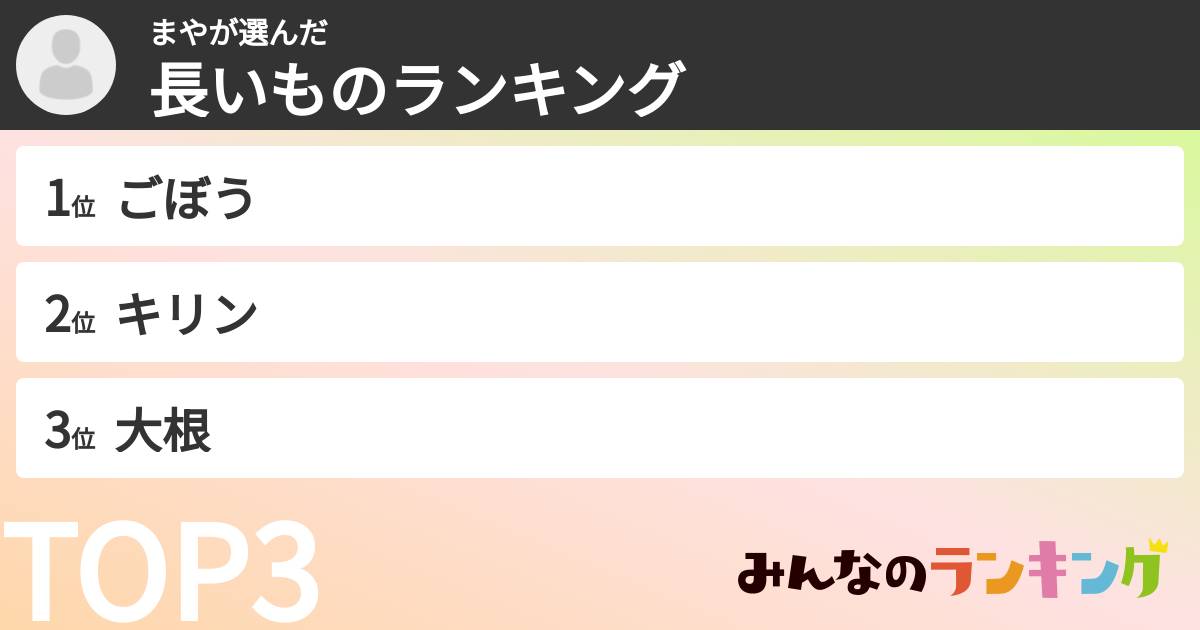 まやが選んだ
長いものランキング

1位 ごぼう

2位 キリン

3位 大根

TOP3

みんなのランキング